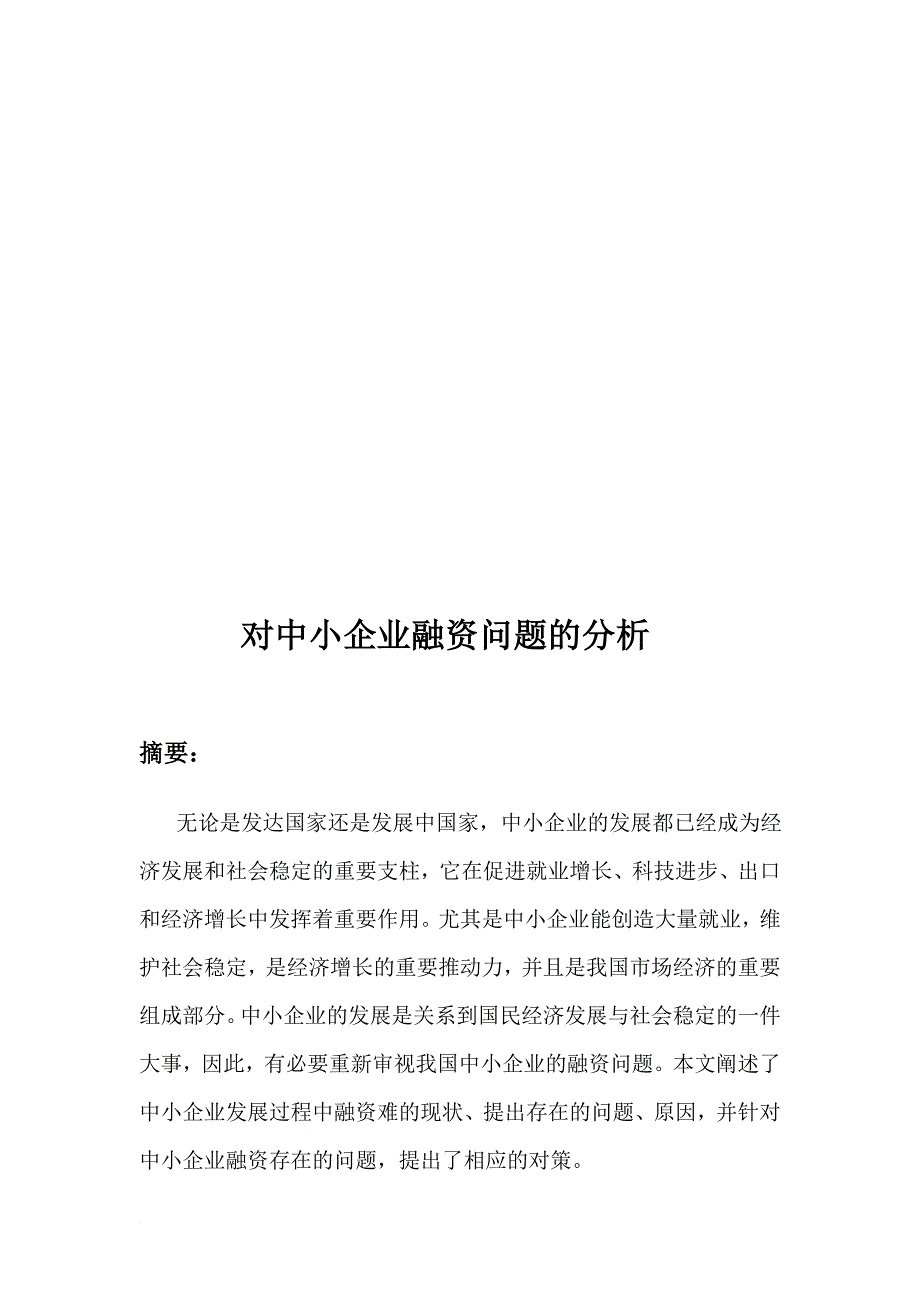 对中小企业融资问题的分析

摘要：

无论是发达国家还是发展中国家，中小企业的发展都已经成为经济发展和社会稳定的重要支柱，它在促进就业增长、科技进步、出口和经济增长中发挥着重要作用。尤其是中小企业能创造大量就业，维护社会稳定，是经济增长的重要推动力，并且是我国市场经济的重要组成部分。中小企业的发展是关系到国民经济发展与社会稳定的一件大事，因此，有必要重新审视我国中小企业的融资问题。本文阐述了中小企业发展过程中融资难的现状、提出存在的问题、原因，并针对中小企业融资存在的问题，提出了相应的对策。